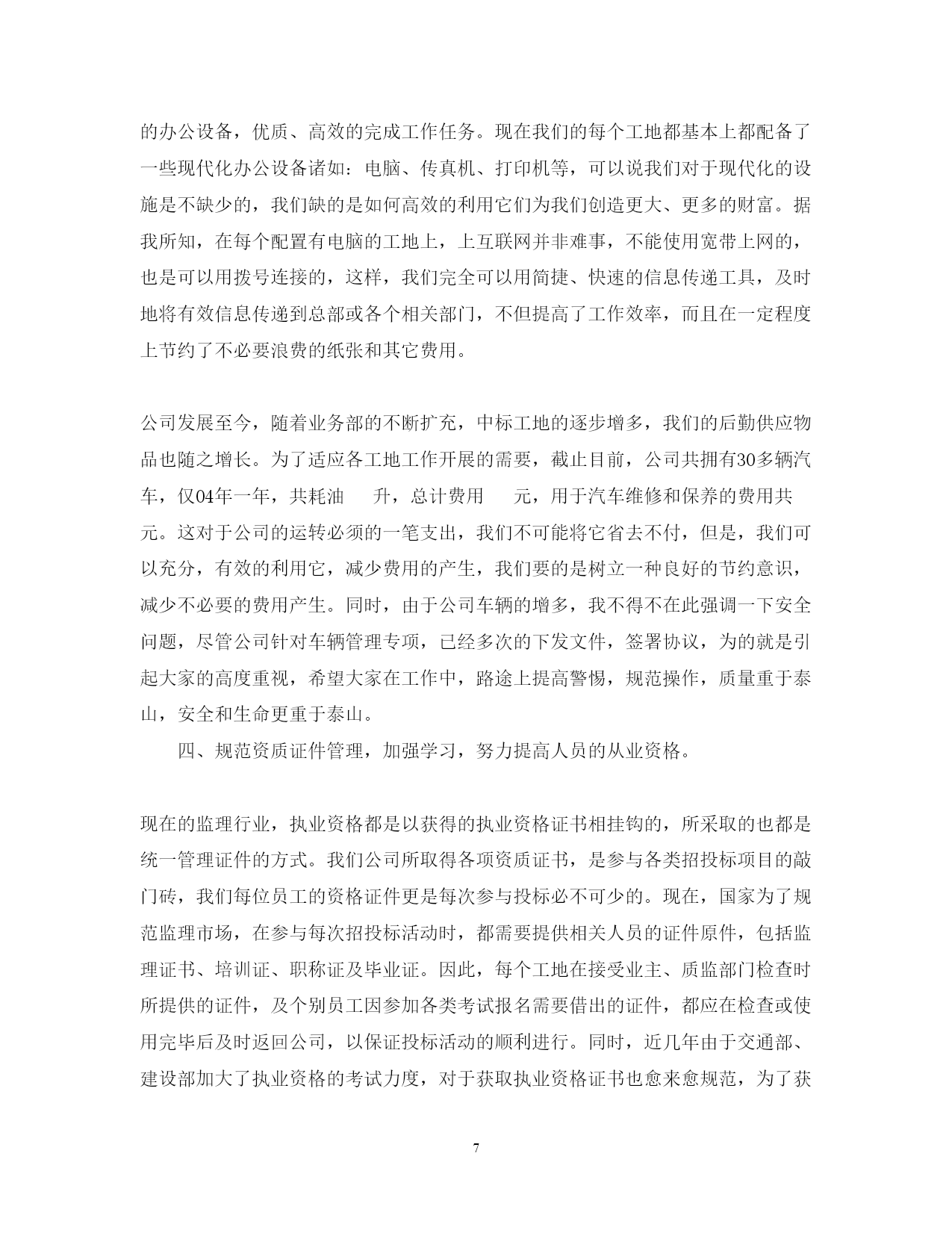 的办公设备，优质、高效的完成工作任务。现在我们的每个工地都基本上都配备了一些现代化办公设备诸如：电脑、传真机、打印机等，可以说我们对于现代化的设施是不缺少的，我们缺的是如何高效的利用它们为我们创造更大、更多的财富。据我所知，在每个配置有电脑的工地上，上互联网并非难事，不能使用宽带上网的，也是可以用拨号连接的，这样，我们完全可以用简捷、快速的信息传递工具，及时地将有效信息传递到总部或各个相关部门，不但提高了工作效率，而且在一定程度上节约了不必要浪费的纸张和其它费用。

公司发展至今，随着业务部的不断扩充，中标工地的逐步增多，我们的后勤供应物品也随之增长。为了适应各工地工作开展的需要，截止目前，公司共拥有30多辆汽车，仅04年一年，共耗油 升，总计费用 元，用于汽车维修和保养的费用共 元。这对于公司的运转必须的一笔支出，我们不可能将它省去不付，但是，我们可以充分，有效的利用它，减少费用的产生，我们要的是树立一种良好的节约意识，减少不必要的费用产生。同时，由于公司车辆的增多，我不得不在此强调一下安全问题，尽管公司针对车辆管理专项，已经多次的下发文件，签署协议，为的就是引起大家的高度重视，希望大家在工作中，路途上提高警惕，规范操作，质量重于泰山，安全和生命更重于泰山。

四、规范资质证件管理，加强学习，努力提高人员的从业资格。

现在的监理行业，执业资格都是以获得的执业资格证书相挂钩的，所采取的也都是统一管理证件的方式。我们公司所取得各项资质证书，是参与各类招投标项目的敲门砖，我们每位员工的资格证件更是每次参与投标必不可少的。现在，国家为了规范监理市场，在参与每次招投标活动时，都需要提供相关人员的证件原件，包括监理证书、培训证、职称证及毕业证。因此，每个工地在接受业主、质监部门检查时所提供的证件，及个别员工因参加各类考试报名需要借出的证件，都应在检查或使用完毕后及时返回公司，以保证投标活动的顺利进行。同时，近几年由于交通部、建设部加大了执业资格的考试力度，对于获取执业资格证书也愈来愈规范，为了获

7